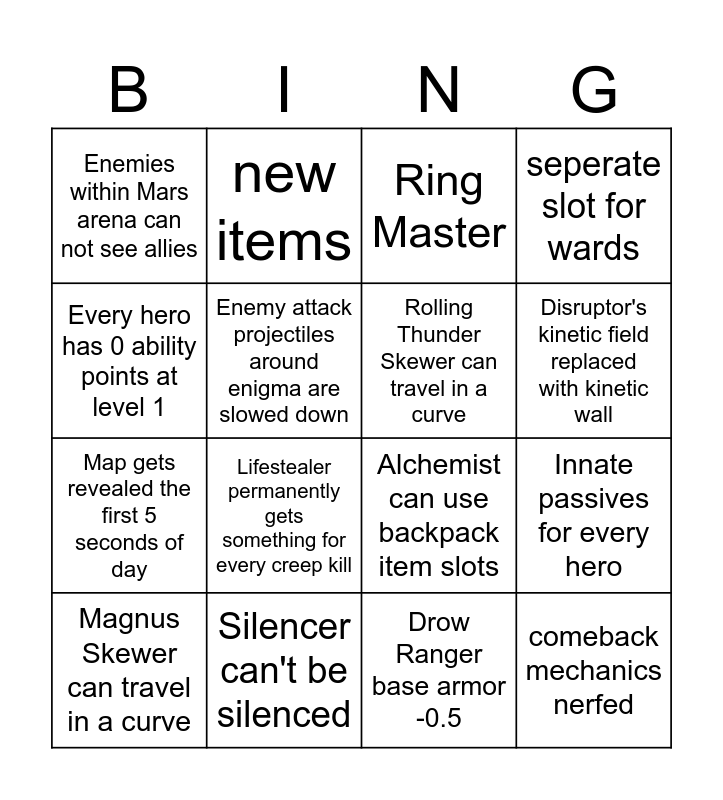 | B | I | N | G |
|---|---|---|---|
| Enemies within Mars arena can not see allies | new items | Ring Master | seperate slot for wards |
| Every hero has 0 ability points at level 1 | Enemy attack projectiles around enigma are slowed down | Rolling Thunder Skewer can travel in a curve | Disruptor's kinetic field replaced with kinetic wall |
| Map gets revealed the first 5 seconds of day | Lifestealer permanently gets something for every creep kill | Alchemist can use backpack item slots | Innate passives for every hero |
| Magnus Skewer can travel in a curve | Silencer can't be silenced | Drow Ranger base armor -0.5 | comeback mechanics nerfed |